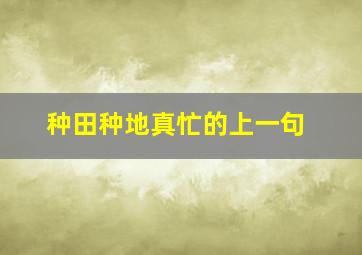 种田种地真忙的上一句